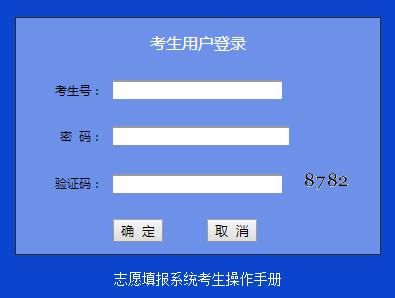 考生用户登录

考生号：

密 码：

验证码：

8782

确 定

取 消

志愿填报系统考生操作手册